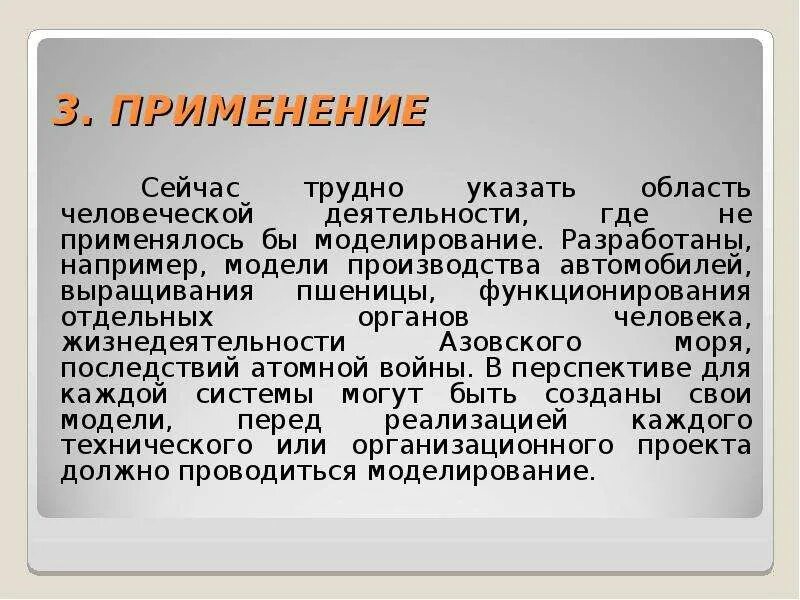 3. ПРИМЕНЕНИЕ

Сейчас трудно указать область человеческой деятельности, где не применялось бы моделирование. Разработаны, например, модели производства автомобилей, выращивания пшеницы, функционирования отдельных органов человека, жизнедеятельности Азовского моря, последствий атомной войны. В перспективе для каждой системы могут быть созданы свои модели, перед реализацией каждого технического или организационного проекта должно проводиться моделирование.